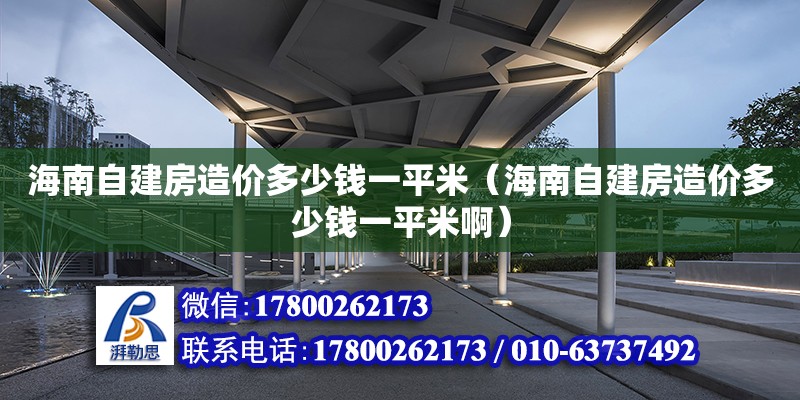 海南自建房造价多少钱一平米（海南自建房造价多少钱一平米啊）

湃勒思

微信:17800262173

联系电话:17800262173 / 010-63737492